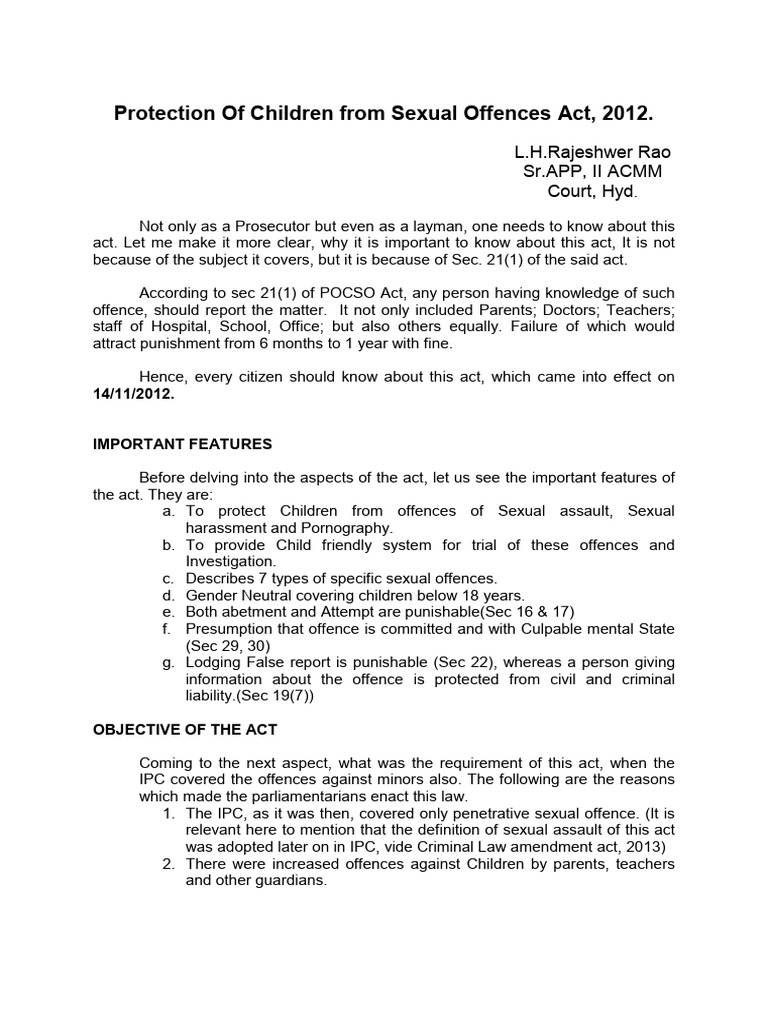 Protection Of Children from Sexual Offences Act, 2012.

L.H.Rajeshwer Rao
Sr.APP, II ACMM
Court, Hyd.

Not only as a Prosecutor but even as a layman, one needs to know about this act. Let me make it more clear, why it is important to know about this act, It is not because of the subject it covers, but it is because of Sec. 21(1) of the said act.

According to sec 21(1) of POCSO Act, any person having knowledge of such offence, should report the matter. It not only included Parents; Doctors; Teachers; staff of Hospital, School, Office; but also others equally. Failure of which would attract punishment from 6 months to 1 year with fine.

Hence, every citizen should know about this act, which came into effect on 14/11/2012.

IMPORTANT FEATURES

Before delving into the aspects of the act, let us see the important features of the act. They are:
a. To protect Children from offences of Sexual assault, Sexual harassment and Pornography.
b. To provide Child friendly system for trial of these offences and Investigation.
c. Describes 7 types of specific sexual offences.
d. Gender Neutral covering children below 18 years.
e. Both abetment and Attempt are punishable(Sec 16 & 17)
f. Presumption that offence is committed and with Culpable mental State (Sec 29, 30)
g. Lodging False report is punishable (Sec 22), whereas a person giving information about the offence is protected from civil and criminal liability.(Sec 19(7))

OBJECTIVE OF THE ACT

Coming to the next aspect, what was the requirement of this act, when the IPC covered the offences against minors also. The following are the reasons which made the parliamentarians enact this law.
1. The IPC, as it was then, covered only penetrative sexual offence. (It is relevant here to mention that the definition of sexual assault of this act was adopted later on in IPC, vide Criminal Law amendment act, 2013)
2. There were increased offences against Children by parents, teachers and other guardians.